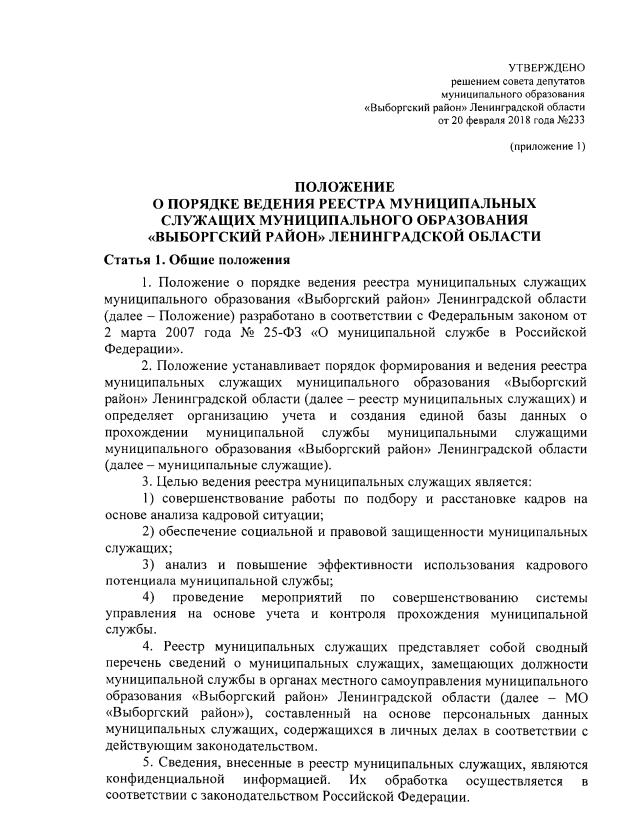 УТВЕРЖДЕНО
решением совета депутатов
муниципального образования
«Выборгский район» Ленинградской области
от 20 февраля 2018 года №233

(приложение 1)

ПОЛОЖЕНИЕ
О ПОРЯДКЕ ВЕДЕНИЯ РЕЕСТРА МУНИЦИПАЛЬНЫХ СЛУЖАЩИХ МУНИЦИПАЛЬНОГО ОБРАЗОВАНИЯ «ВЫБОРГСКИЙ РАЙОН» ЛЕНИНГРАДСКОЙ ОБЛАСТИ

Статья 1. Общие положения

1. Положение о порядке ведения реестра муниципальных служащих муниципального образования «Выборгский район» Ленинградской области (далее – Положение) разработано в соответствии с Федеральным законом от 2 марта 2007 года № 25-ФЗ «О муниципальной службе в Российской Федерации».

2. Положение устанавливает порядок формирования и ведения реестра муниципальных служащих муниципального образования «Выборгский район» Ленинградской области (далее – реестр муниципальных служащих) и определяет организацию учета и создания единой базы данных о прохождении муниципальной службы муниципальными служащими муниципального образования «Выборгский район» Ленинградской области (далее – муниципальные служащие).

3. Целью ведения реестра муниципальных служащих является:

1) совершенствование работы по подбору и расстановке кадров на основе анализа кадровой ситуации;

2) обеспечение социальной и правовой защищенности муниципальных служащих;

3) анализ и повышение эффективности использования кадрового потенциала муниципальной службы;

4) проведение мероприятий по совершенствованию системы управления на основе учета и контроля прохождения муниципальной службы.

4. Реестр муниципальных служащих представляет собой сводный перечень сведений о муниципальных служащих, замещающих должности муниципальной службы в органах местного самоуправления муниципального образования «Выборгский район» Ленинградской области (далее – МО «Выборгский район»), составленный на основе персональных данных муниципальных служащих, содержащихся в личных делах в соответствии с действующим законодательством.

5. Сведения, внесенные в реестр муниципальных служащих, являются конфиденциальной информацией. Их обработка осуществляется в соответствии с законодательством Российской Федерации.